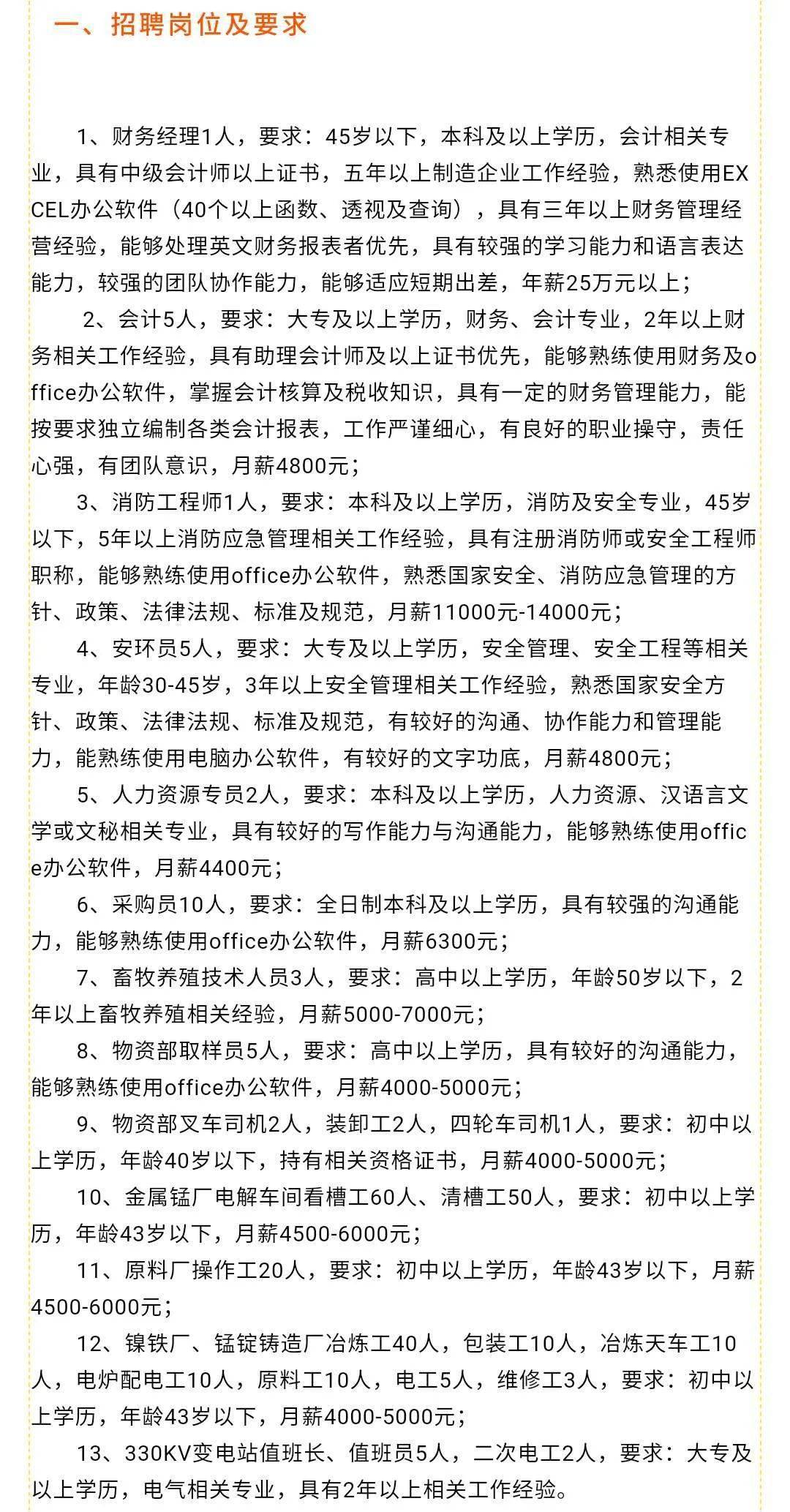 一、招聘岗位及要求

1、财务经理1人，要求：45岁以下，本科及以上学历，会计相关专业，具有中级会计师以上证书，五年以上制造企业工作经验，熟悉使用EXCEL办公软件（40个以上函数、透视及查询），具有三年以上财务管理经营经验，能够处理英文财务报表者优先，具有较强的学习能力和语言表达能力，较强的团队协作能力，能够适应短期出差，年薪25万元以上；

2、会计5人，要求：大专及以上学历，财务、会计专业，2年以上财务相关工作经验，具有助理会计师及以上证书优先，能够熟练使用财务及office办公软件，掌握会计核算及税收知识，具有一定的财务管理能力，能按要求独立编制各类会计报表，工作严谨细心，有良好的职业操守，责任心强，有团队意识，月薪4800元；

3、消防工程师1人，要求：本科及以上学历，消防及安全专业，45岁以下，5年以上消防应急管理相关工作经验，具有注册消防师或安全工程师职称，能够熟练使用office办公软件，熟悉国家安全、消防应急管理的方针、政策、法律法规、标准及规范，月薪11000元-14000元；

4、安环员5人，要求：大专及以上学历，安全管理、安全工程等相关专业，年龄30-45岁，3年以上安全管理相关工作经验，熟悉国家安全方针、政策、法律法规、标准及规范，有较好的沟通、协作能力和管理能力，能熟练使用电脑办公软件，有较好的文字功底，月薪4800元；

5、人力资源专员2人，要求：本科及以上学历，人力资源、汉语言文学或文秘相关专业，具有较好的写作能力与沟通能力，能够熟练使用office办公软件，月薪4400元；

6、采购员10人，要求：全日制本科及以上学历，具有较强的沟通能力，能够熟练使用office办公软件，月薪6300元；

7、畜牧养殖技术人员3人，要求：高中以上学历，年龄50岁以下，2年以上畜牧养殖相关经验，月薪5000-7000元；

8、物资部取样员5人，要求：高中以上学历，具有较好的沟通能力，能够熟练使用office办公软件，月薪4000-5000元；

9、物资部叉车司机2人，装卸工2人，四轮车司机1人，要求：初中以上学历，年龄40岁以下，持有相关资格证书，月薪4000-5000元；

10、金属锰厂电解车间看槽工60人、清槽工50人，要求：初中以上学历，年龄43岁以下，月薪4500-6000元；

11、原料厂操作工20人，要求：初中以上学历，年龄43岁以下，月薪4500-6000元；

12、镍铁厂、锰锭铸造厂冶炼工40人，包装工10人，冶炼天车工10人，电炉配电工10人，原料工10人，电工5人，维修工3人，要求：初中以上学历，年龄43岁以下，月薪4000-5000元；

13、330KV变电站值班长、值班员5人，二次电工2人，要求：大专及以上学历，电气相关专业，具有2年以上相关工作经验。